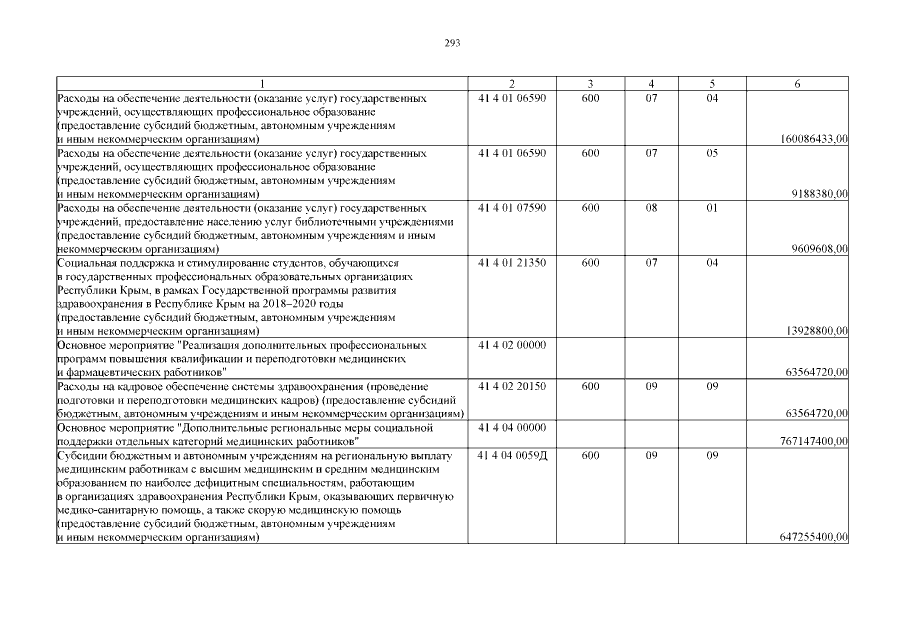 293

| 1 | 2 | 3 | 4 | 5 | 6 |
|---|---|---|---|---|---|
| Расходы на обеспечение деятельности (оказание услуг) государственных учреждений, осуществляющих профессиональное образование (предоставление субсидий бюджетным, автономным учреждениям и иным некоммерческим организациям) | 41 4 01 06590 | 600 | 07 | 04 | 160086433,00 |
| Расходы на обеспечение деятельности (оказание услуг) государственных учреждений, осуществляющих профессиональное образование (предоставление субсидий бюджетным, автономным учреждениям и иным некоммерческим организациям) | 41 4 01 06590 | 600 | 07 | 05 | 9188380,00 |
| Расходы на обеспечение деятельности (оказание услуг) государственных учреждений, предоставление населению услуг библиотечными учреждениями (предоставление субсидий бюджетным, автономным учреждениям и иным некоммерческим организациям) | 41 4 01 07590 | 600 | 08 | 01 | 9609608,00 |
| Социальная поддержка и стимулирование студентов, обучающихся в государственных профессиональных образовательных организациях Республики Крым, в рамках Государственной программы развития здравоохранения в Республике Крым на 2018–2020 годы (предоставление субсидий бюджетным, автономным учреждениям и иным некоммерческим организациям) | 41 4 01 21350 | 600 | 07 | 04 | 13928800,00 |
| Основное мероприятие "Реализация дополнительных профессиональных программ повышения квалификации и переподготовки медицинских и фармацевтических работников" | 41 4 02 00000 | | | | 63564720,00 |
| Расходы на кадровое обеспечение системы здравоохранения (проведение подготовки и переподготовки медицинских кадров) (предоставление субсидий бюджетным, автономным учреждениям и иным некоммерческим организациям) | 41 4 02 20150 | 600 | 09 | 09 | 63564720,00 |
| Основное мероприятие "Дополнительные региональные меры социальной поддержки отдельных категорий медицинских работников" | 41 4 04 00000 | | | | 767147400,00 |
| Субсидии бюджетным и автономным учреждениям на региональную выплату медицинским работникам с высшим медицинским и средним медицинским образованием по наиболее дефицитным специальностям, работающим в организациях здравоохранения Республики Крым, оказывающих первичную медико-санитарную помощь, а также скорую медицинскую помощь (предоставление субсидий бюджетным, автономным учреждениям и иным некоммерческим организациям) | 41 4 04 0059Д | 600 | 09 | 09 | 647255400,00 |